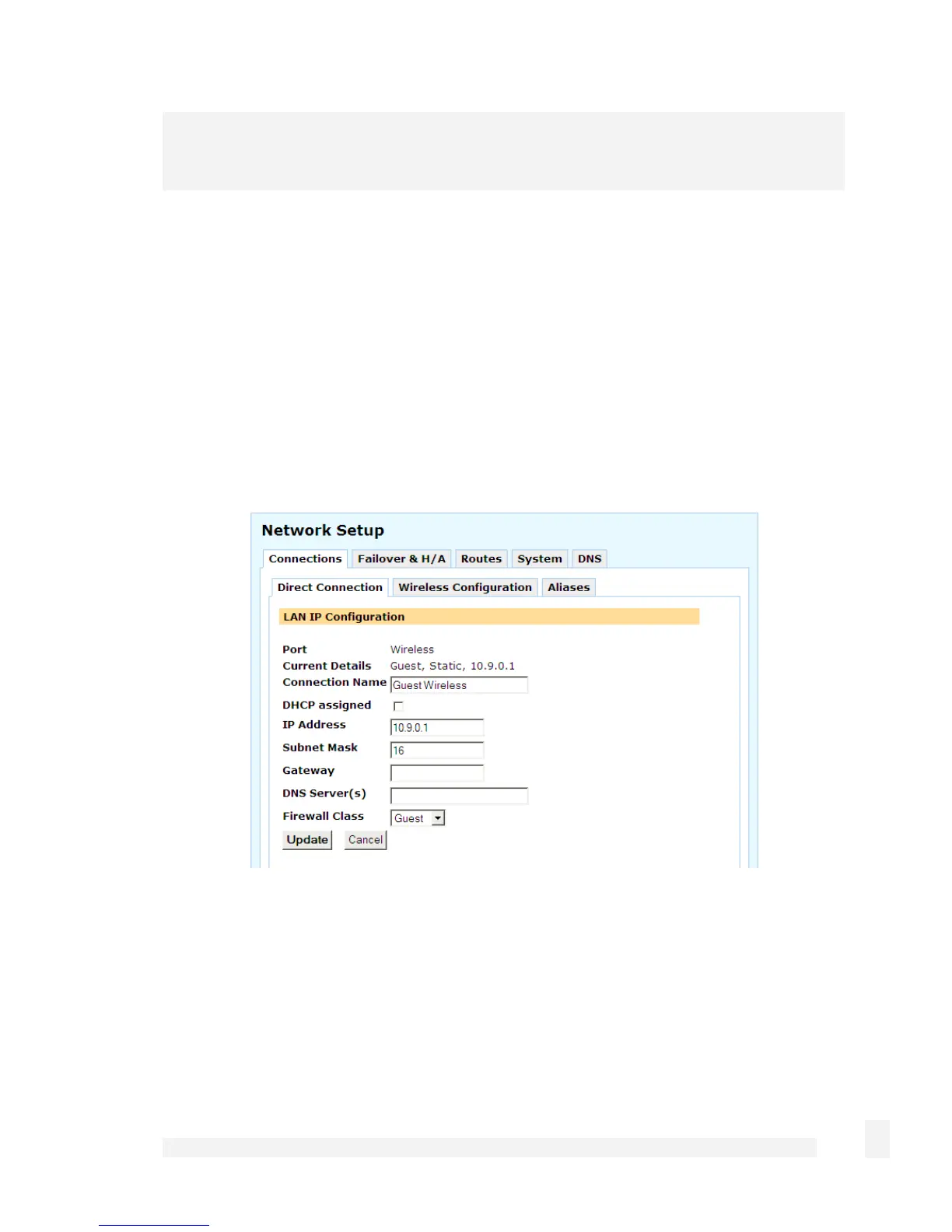 Network Setup

Connections Failover & H/A Routes System DNS

Direct Connection Wireless Configuration Aliases

LAN IP Configuration

Port Wireless
Current Details Guest, Static, 10.9.0.1
Connection Name Guest Wireless
DHCP assigned ☐
IP Address 10.9.0.1
Subnet Mask 16
Gateway
DNS Server(s)
Firewall Class Guest

Update Cancel